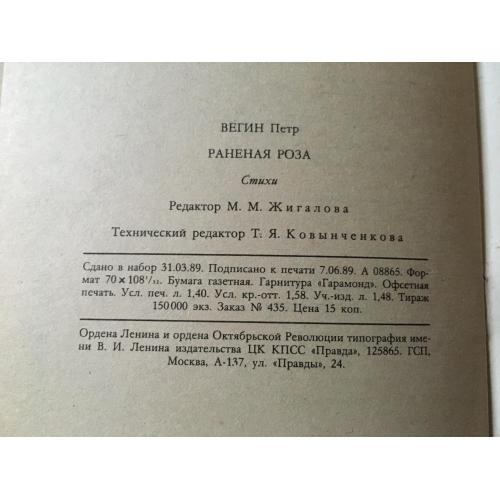 ВЕГИН Петр

РАНЕНАЯ РОЗА

Стихи

Редактор М. М. Жигалова

Технический редактор Т. Я. Ковынченкова

Сдано в набор 31.03.89. Подписано к печати 7.06.89. А 08865. Формат $70 \times 108^{1}/_{32}$. Бумага газетная. Гарнитура «Гарамонд». Офсетная печать. Усл. печ. л. 1,40. Усл. кр.-отт. 1,58. Уч.-изд. л. 1,48. Тираж 150 000 экз. Заказ № 435. Цена 15 коп.

Ордена Ленина и ордена Октябрьской Революции типография имени В. И. Ленина издательства ЦК КПСС «Правда», 125865. ГСП, Москва, А-137, ул. «Правды», 24.